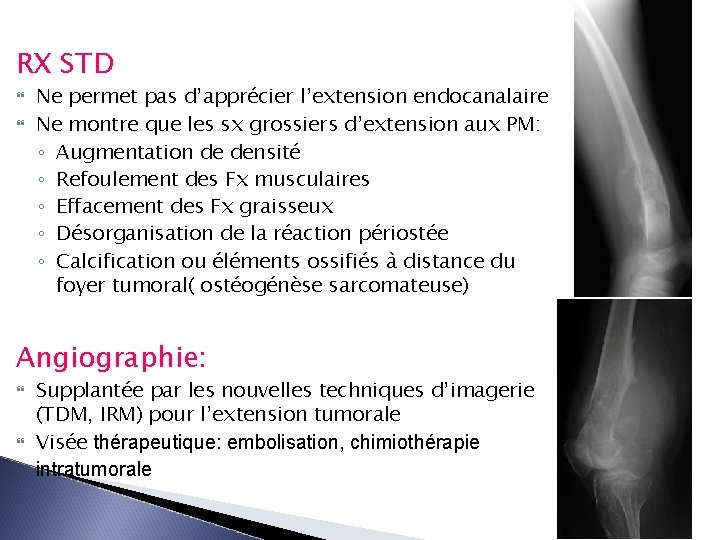 RX STD

Ne permet pas d'apprécier l'extension endocanalaire

Ne montre que les sx grossiers d'extension aux PM:

◦ Augmentation de densité
◦ Refoulement des Fx musculaires
◦ Effacement des Fx graisseux
◦ Désorganisation de la réaction périostée
◦ Calcification ou éléments ossifiés à distance du foyer tumoral( ostéogénèse sarcomateuse)

Angiographie:

Supplantée par les nouvelles techniques d'imagerie (TDM, IRM) pour l'extension tumorale

Visée thérapeutique: embolisation, chimiothérapie intratumorale